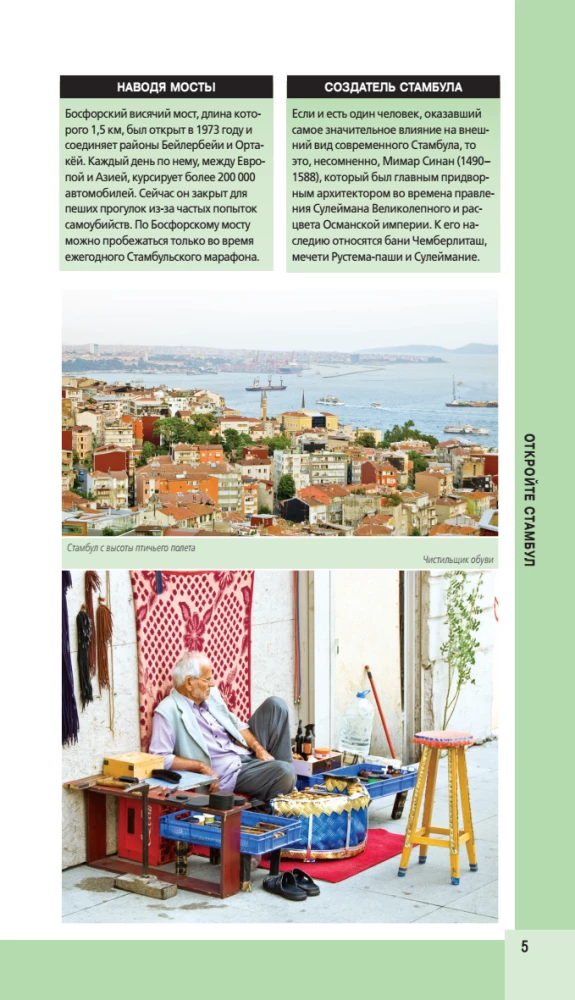 НАВОДЯ МОСТЫ

Босфорский висячий мост, длина которого 1,5 км, был открыт в 1973 году и соединяет районы Бейлербейи и Ортакёй. Каждый день по нему, между Европой и Азией, курсирует более 200 000 автомобилей. Сейчас он закрыт для пеших прогулок из-за частых попыток самоубийств. По Босфорскому мосту можно пробежаться только во время ежегодного Стамбульского марафона.

СОЗДАТЕЛЬ СТАМБУЛА

Если и есть один человек, оказавший самое значительное влияние на внешний вид современного Стамбула, то это, несомненно, Мимар Синан (1490–1588), который был главным придворным архитектором во времена правления Сулеймана Великолепного и расцвета Османской империи. К его наследию относятся бани Чемберлиташ, мечети Рустема-паши и Сулеймание.

Стамбул с высоты птичьего полета

Чистильщик обуви

ОТКРОЙТЕ СТАМБУЛ

5